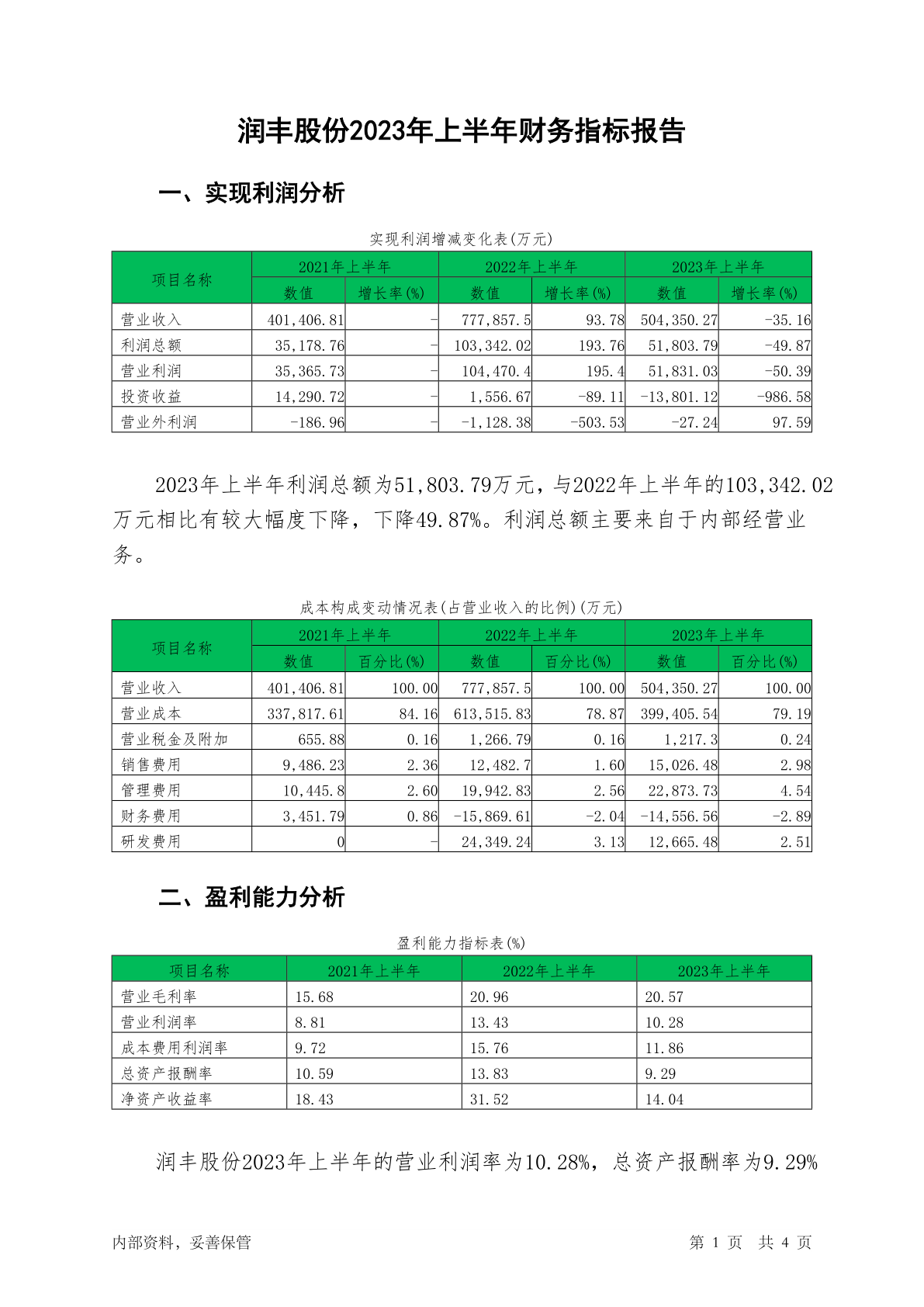 润丰股份2023年上半年财务指标报告

一、实现利润分析

实现利润增减变化表(万元)

| 项目名称 | 2021年上半年 数值 | 2021年上半年 增长率(%) | 2022年上半年 数值 | 2022年上半年 增长率(%) | 2023年上半年 数值 | 2023年上半年 增长率(%) |
|---|---|---|---|---|---|---|
| 营业收入 | 401,406.81 | - | 777,857.5 | 93.78 | 504,350.27 | -35.16 |
| 利润总额 | 35,178.76 | - | 103,342.02 | 193.76 | 51,803.79 | -49.87 |
| 营业利润 | 35,365.73 | - | 104,470.4 | 195.4 | 51,831.03 | -50.39 |
| 投资收益 | 14,290.72 | - | 1,556.67 | -89.11 | -13,801.12 | -986.58 |
| 营业外利润 | -186.96 | - | -1,128.38 | -503.53 | -27.24 | 97.59 |

2023年上半年利润总额为51,803.79万元，与2022年上半年的103,342.02万元相比有较大幅度下降，下降49.87%。利润总额主要来自于内部经营业务。

成本构成变动情况表(占营业收入的比例)(万元)

| 项目名称 | 2021年上半年 数值 | 2021年上半年 百分比(%) | 2022年上半年 数值 | 2022年上半年 百分比(%) | 2023年上半年 数值 | 2023年上半年 百分比(%) |
|---|---|---|---|---|---|---|
| 营业收入 | 401,406.81 | 100.00 | 777,857.5 | 100.00 | 504,350.27 | 100.00 |
| 营业成本 | 337,817.61 | 84.16 | 613,515.83 | 78.87 | 399,405.54 | 79.19 |
| 营业税金及附加 | 655.88 | 0.16 | 1,266.79 | 0.16 | 1,217.3 | 0.24 |
| 销售费用 | 9,486.23 | 2.36 | 12,482.7 | 1.60 | 15,026.48 | 2.98 |
| 管理费用 | 10,445.8 | 2.60 | 19,942.83 | 2.56 | 22,873.73 | 4.54 |
| 财务费用 | 3,451.79 | 0.86 | -15,869.61 | -2.04 | -14,556.56 | -2.89 |
| 研发费用 | 0 | - | 24,349.24 | 3.13 | 12,665.48 | 2.51 |

二、盈利能力分析

盈利能力指标表(%)

| 项目名称 | 2021年上半年 | 2022年上半年 | 2023年上半年 |
|---|---|---|---|
| 营业毛利率 | 15.68 | 20.96 | 20.57 |
| 营业利润率 | 8.81 | 13.43 | 10.28 |
| 成本费用利润率 | 9.72 | 15.76 | 11.86 |
| 总资产报酬率 | 10.59 | 13.83 | 9.29 |
| 净资产收益率 | 18.43 | 31.52 | 14.04 |

润丰股份2023年上半年的营业利润率为10.28%，总资产报酬率为9.29%

内部资料，妥善保管

第 1 页 共 4 页